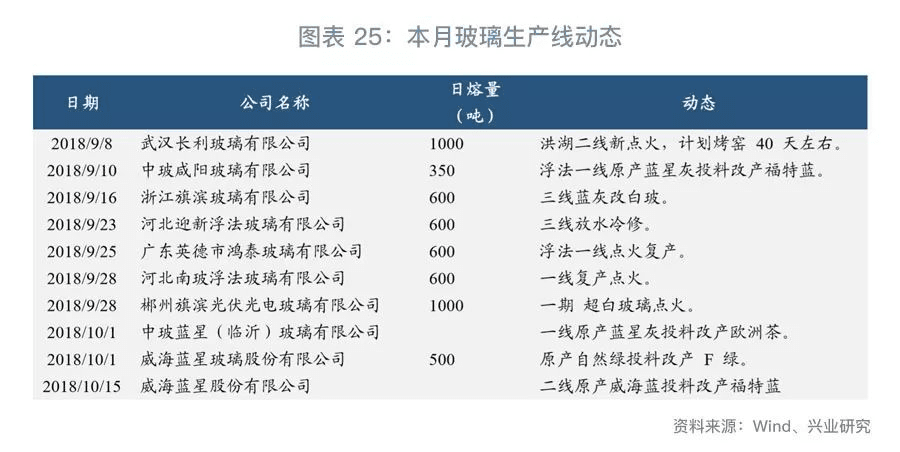 图表 25：本月玻璃生产线动态

| 日期 | 公司名称 | 日熔量（吨） | 动态 |
|---|---|---|---|
| 2018/9/8 | 武汉长利玻璃有限公司 | 1000 | 洪湖二线新点火，计划烤窑 40 天左右。 |
| 2018/9/10 | 中玻咸阳玻璃有限公司 | 350 | 浮法一线原产蓝星灰投料改产福特蓝。 |
| 2018/9/16 | 浙江旗滨玻璃有限公司 | 600 | 三线蓝灰改白玻。 |
| 2018/9/23 | 河北迎新浮法玻璃有限公司 | 600 | 三线放水冷修。 |
| 2018/9/25 | 广东英德市鸿泰玻璃有限公司 | 600 | 浮法一线点火复产。 |
| 2018/9/28 | 河北南玻浮法玻璃有限公司 | 600 | 一线复产点火。 |
| 2018/9/28 | 郴州旗滨光伏光电玻璃有限公司 | 1000 | 一期 超白玻璃点火。 |
| 2018/10/1 | 中玻蓝星（临沂）玻璃有限公司 | | 一线原产蓝星灰投料改产欧洲茶。 |
| 2018/10/1 | 威海蓝星玻璃股份有限公司 | 500 | 原产自然绿投料改产 F 绿。 |
| 2018/10/15 | 威海蓝星股份有限公司 | | 二线原产威海蓝投料改产福特蓝 |

资料来源：Wind、兴业研究